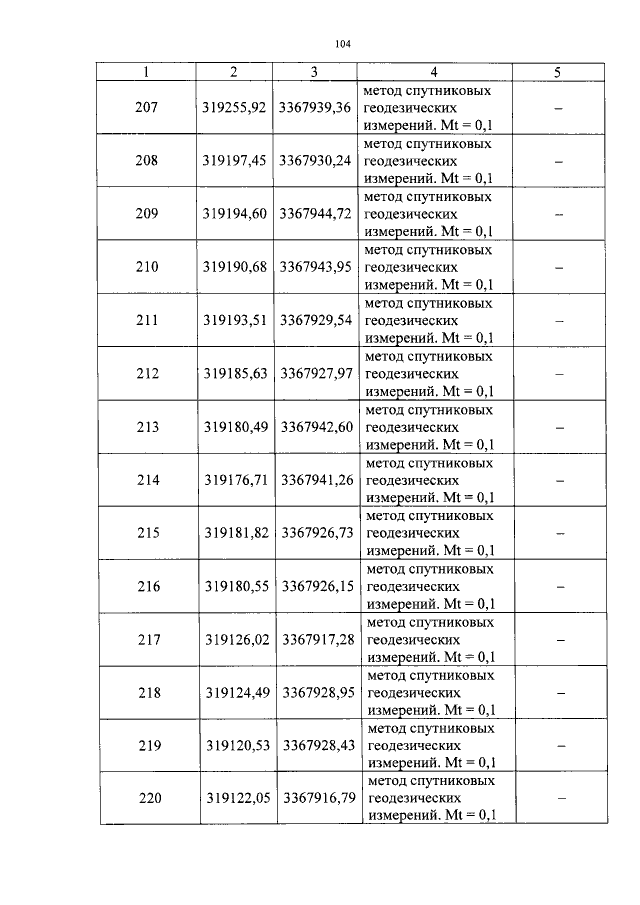 104

| 1 | 2 | 3 | 4 | 5 |
|---|---|---|---|---|
| 207 | 319255,92 | 3367939,36 | метод спутниковых геодезических измерений. Mt = 0,1 | – |
| 208 | 319197,45 | 3367930,24 | метод спутниковых геодезических измерений. Mt = 0,1 | – |
| 209 | 319194,60 | 3367944,72 | метод спутниковых геодезических измерений. Mt = 0,1 | – |
| 210 | 319190,68 | 3367943,95 | метод спутниковых геодезических измерений. Mt = 0,1 | – |
| 211 | 319193,51 | 3367929,54 | метод спутниковых геодезических измерений. Mt = 0,1 | – |
| 212 | 319185,63 | 3367927,97 | метод спутниковых геодезических измерений. Mt = 0,1 | – |
| 213 | 319180,49 | 3367942,60 | метод спутниковых геодезических измерений. Mt = 0,1 | – |
| 214 | 319176,71 | 3367941,26 | метод спутниковых геодезических измерений. Mt = 0,1 | – |
| 215 | 319181,82 | 3367926,73 | метод спутниковых геодезических измерений. Mt = 0,1 | – |
| 216 | 319180,55 | 3367926,15 | метод спутниковых геодезических измерений. Mt = 0,1 | – |
| 217 | 319126,02 | 3367917,28 | метод спутниковых геодезических измерений. Mt = 0,1 | – |
| 218 | 319124,49 | 3367928,95 | метод спутниковых геодезических измерений. Mt = 0,1 | – |
| 219 | 319120,53 | 3367928,43 | метод спутниковых геодезических измерений. Mt = 0,1 | – |
| 220 | 319122,05 | 3367916,79 | метод спутниковых геодезических измерений. Mt = 0,1 | – |